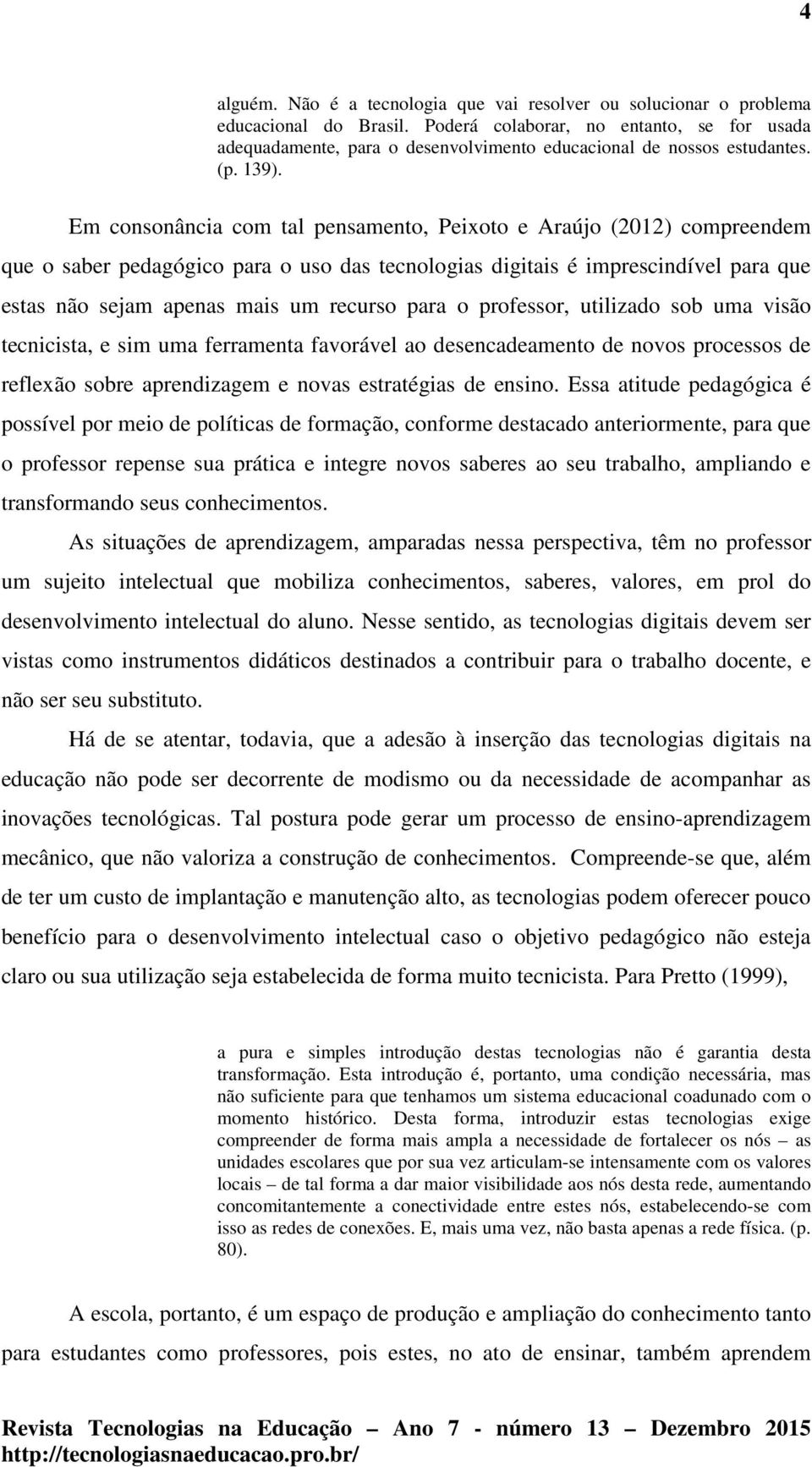 4

alguém. Não é a tecnologia que vai resolver ou solucionar o problema educacional do Brasil. Poderá colaborar, no entanto, se for usada adequadamente, para o desenvolvimento educacional de nossos estudantes. (p. 139).

Em consonância com tal pensamento, Peixoto e Araújo (2012) compreendem que o saber pedagógico para o uso das tecnologias digitais é imprescindível para que estas não sejam apenas mais um recurso para o professor, utilizado sob uma visão tecnicista, e sim uma ferramenta favorável ao desencadeamento de novos processos de reflexão sobre aprendizagem e novas estratégias de ensino. Essa atitude pedagógica é possível por meio de políticas de formação, conforme destacado anteriormente, para que o professor repense sua prática e integre novos saberes ao seu trabalho, ampliando e transformando seus conhecimentos.

As situações de aprendizagem, amparadas nessa perspectiva, têm no professor um sujeito intelectual que mobiliza conhecimentos, saberes, valores, em prol do desenvolvimento intelectual do aluno. Nesse sentido, as tecnologias digitais devem ser vistas como instrumentos didáticos destinados a contribuir para o trabalho docente, e não ser seu substituto.

Há de se atentar, todavia, que a adesão à inserção das tecnologias digitais na educação não pode ser decorrente de modismo ou da necessidade de acompanhar as inovações tecnológicas. Tal postura pode gerar um processo de ensino-aprendizagem mecânico, que não valoriza a construção de conhecimentos. Compreende-se que, além de ter um custo de implantação e manutenção alto, as tecnologias podem oferecer pouco benefício para o desenvolvimento intelectual caso o objetivo pedagógico não esteja claro ou sua utilização seja estabelecida de forma muito tecnicista. Para Pretto (1999),

a pura e simples introdução destas tecnologias não é garantia desta transformação. Esta introdução é, portanto, uma condição necessária, mas não suficiente para que tenhamos um sistema educacional coadunado com o momento histórico. Desta forma, introduzir estas tecnologias exige compreender de forma mais ampla a necessidade de fortalecer os nós – as unidades escolares que por sua vez articulam-se intensamente com os valores locais – de tal forma a dar maior visibilidade aos nós desta rede, aumentando concomitantemente a conectividade entre estes nós, estabelecendo-se com isso as redes de conexões. E, mais uma vez, não basta apenas a rede física. (p. 80).

A escola, portanto, é um espaço de produção e ampliação do conhecimento tanto para estudantes como professores, pois estes, no ato de ensinar, também aprendem

Revista Tecnologias na Educação – Ano 7 - número 13 – Dezembro 2015
http://tecnologiasnaeducacao.pro.br/